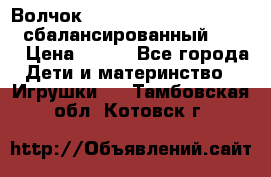 Волчок сбалансированный Цена Все города Дети и материнство Игрушки Тамбовская обл Котовск г

http://Объявлений.сайт